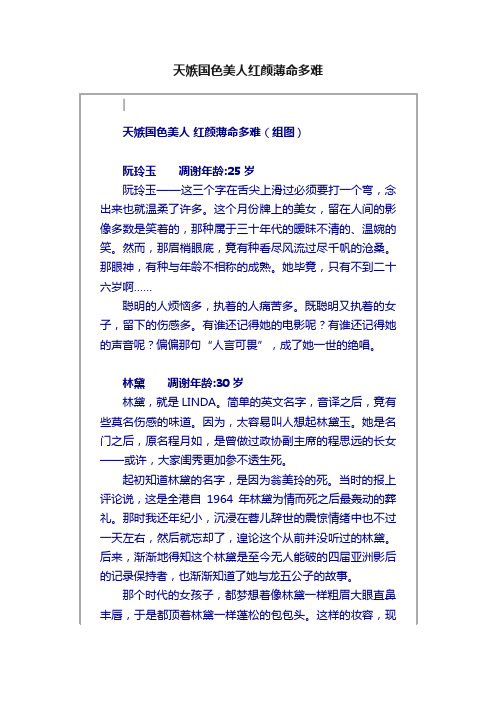 天嫉国色美人红颜薄命多难

天嫉国色美人 红颜薄命多难（组图）

阮玲玉　　凋谢年龄:25 岁

阮玲玉——这三个字在舌尖上滑过必须要打一个弯，念出来也就温柔了许多。这个月份牌上的美女，留在人间的影像多数是笑着的，那种属于三十年代的暧昧不清的、温婉的笑。然而，那眉梢眼底，竟有种看尽风流过尽千帆的沧桑。那眼神，有种与年龄不相称的成熟。她毕竟，只有不到二十六岁啊……

聪明的人烦恼多，执着的人痛苦多。既聪明又执着的女子，留下的伤感多。有谁还记得她的电影呢？有谁还记得她的声音呢？偏偏那句“人言可畏”，成了她一世的绝唱。

林黛　　凋谢年龄:30 岁

林黛，就是 LINDA。简单的英文名字，音译之后，竟有些莫名伤感的味道。因为，太容易叫人想起林黛玉。她是名门之后，原名程月如，是曾做过政协副主席的程思远的长女——或许，大家闺秀更加参不透生死。

起初知道林黛的名字，是因为翁美玲的死。当时的报上评论说，这是全港自 1964 年林黛为情而死之后最轰动的葬礼。那时我还年纪小，沉浸在蓉儿辞世的震惊情绪中也不过一天左右，然后就忘却了，遑论这个从前并没听过的林黛。后来，渐渐地得知这个林黛是至今无人能破的四届亚洲影后的记录保持者，也渐渐知道了她与龙五公子的故事。

那个时代的女孩子，都梦想着像林黛一样粗眉大眼直鼻丰唇，于是都顶着林黛一样蓬松的包包头。这样的妆容，现